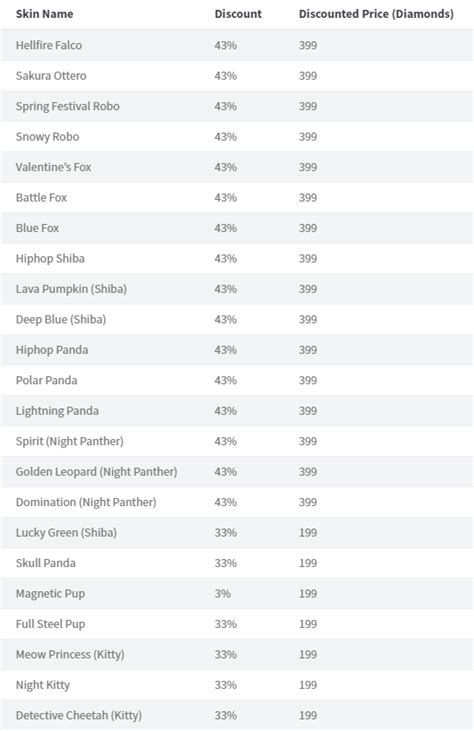 | Skin Name | Discount | Discounted Price (Diamonds) |
|---|---|---|
| Hellfire Falco | 43% | 399 |
| Sakura Ottero | 43% | 399 |
| Spring Festival Robo | 43% | 399 |
| Snowy Robo | 43% | 399 |
| Valentine's Fox | 43% | 399 |
| Battle Fox | 43% | 399 |
| Blue Fox | 43% | 399 |
| Hiphop Shiba | 43% | 399 |
| Lava Pumpkin (Shiba) | 43% | 399 |
| Deep Blue (Shiba) | 43% | 399 |
| Hiphop Panda | 43% | 399 |
| Polar Panda | 43% | 399 |
| Lightning Panda | 43% | 399 |
| Spirit (Night Panther) | 43% | 399 |
| Golden Leopard (Night Panther) | 43% | 399 |
| Domination (Night Panther) | 43% | 399 |
| Lucky Green (Shiba) | 33% | 199 |
| Skull Panda | 33% | 199 |
| Magnetic Pup | 3% | 199 |
| Full Steel Pup | 33% | 199 |
| Meow Princess (Kitty) | 33% | 199 |
| Night Kitty | 33% | 199 |
| Detective Cheetah (Kitty) | 33% | 199 |